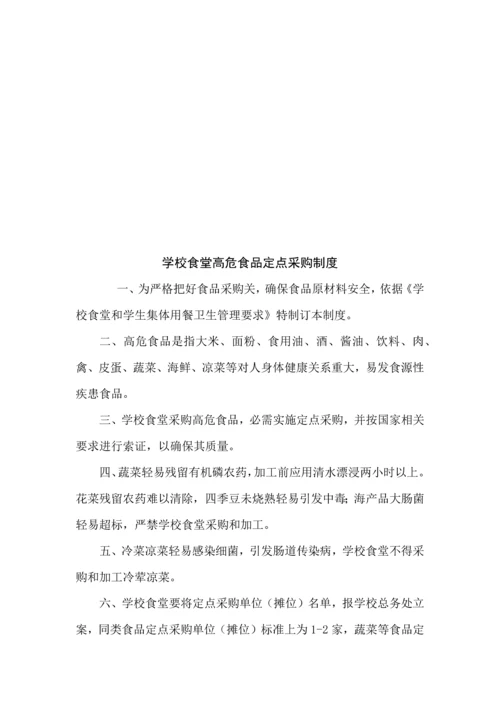 学校食堂高危食品定点采购制度

一、为严格把好食品采购关，确保食品原材料安全，依据《学校食堂和学生集体用餐卫生管理要求》特制订本制度。

二、高危食品是指大米、面粉、食用油、酒、酱油、饮料、肉、禽、皮蛋、蔬菜、海鲜、凉菜等对人身体健康关系重大，易发食源性疾患食品。

三、学校食堂采购高危食品，必需实施定点采购，并按国家相关要求进行索证，以确保其质量。

四、蔬菜轻易残留有机磷农药，加工前应用清水漂浸两小时以上。花菜残留农药难以清除，四季豆未烧熟轻易引发中毒；海产品大肠菌轻易超标，严禁学校食堂采购和加工。

五、冷菜凉菜轻易感染细菌，引发肠道传染病，学校食堂不得采购和加工冷荤凉菜。

六、学校食堂要将定点采购单位（摊位）名单，报学校总务处立案，同类食品定点采购单位（摊位）标准上为1-2家，蔬菜等食品定